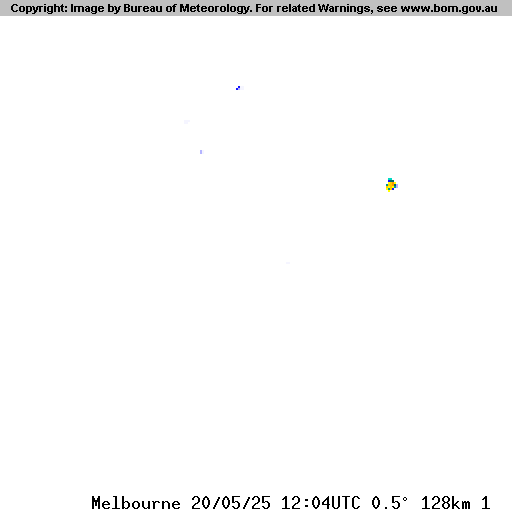 Copyright: Image by Bureau of Meteorology. For related Warnings, see www.bom.gov.au

Melbourne 20/05/25 12:04UTC 0.5° 128km 1